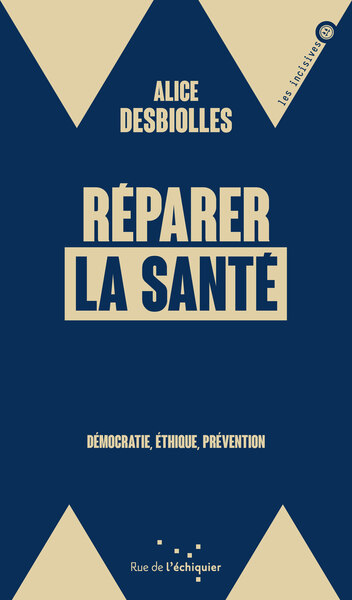 les incisives

ALICE DESBIOLLES

RÉPARER LA SANTÉ

DÉMOCRATIE, ÉTHIQUE, PRÉVENTION

Rue de l'échiquier